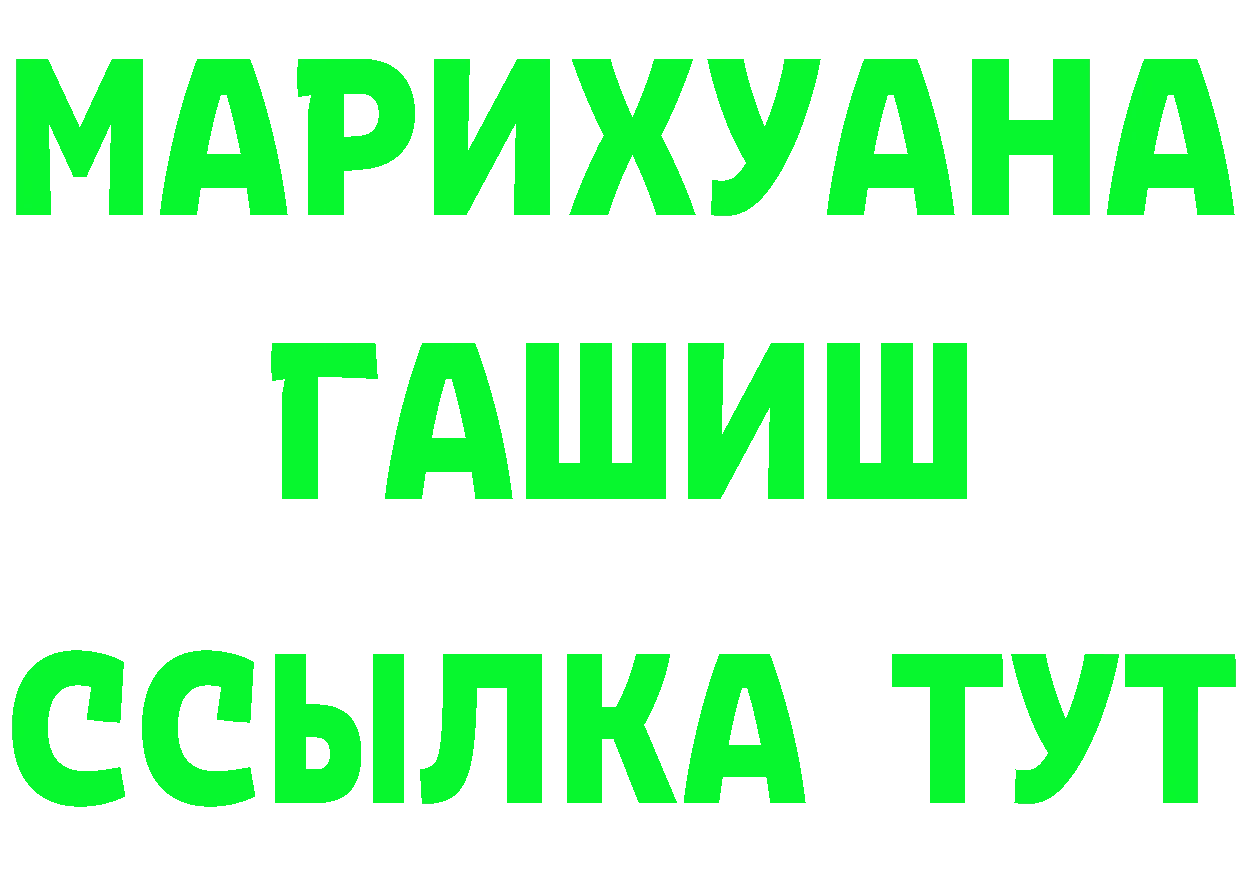 МАРИХУАНА
ГАШИШ
ССЫЛКА ТУТ